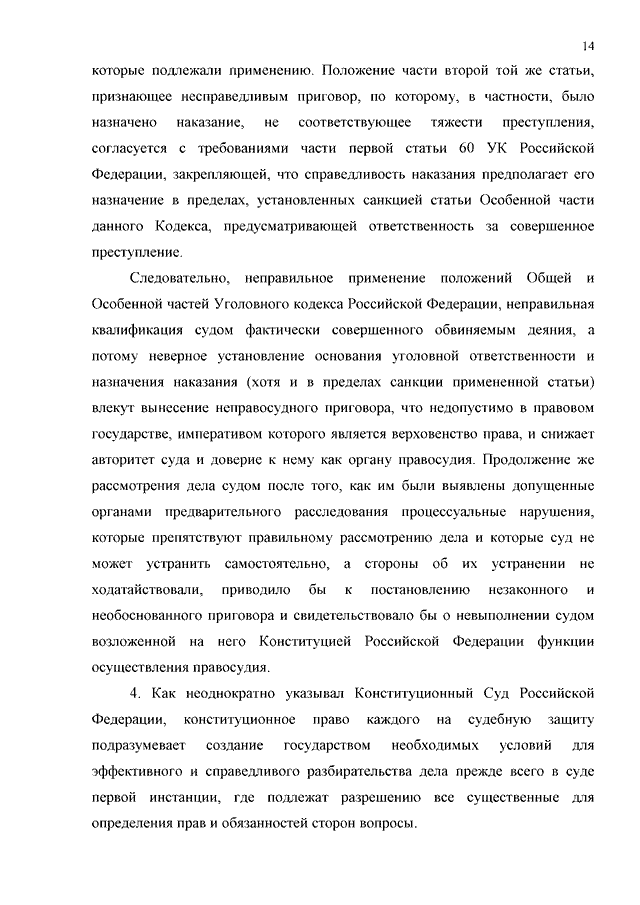 14

которые подлежали применению. Положение части второй той же статьи, признающее несправедливым приговор, по которому, в частности, было назначено наказание, не соответствующее тяжести преступления, согласуется с требованиями части первой статьи 60 УК Российской Федерации, закрепляющей, что справедливость наказания предполагает его назначение в пределах, установленных санкцией статьи Особенной части данного Кодекса, предусматривающей ответственность за совершенное преступление.

Следовательно, неправильное применение положений Общей и Особенной частей Уголовного кодекса Российской Федерации, неправильная квалификация судом фактически совершенного обвиняемым деяния, а потому неверное установление основания уголовной ответственности и назначения наказания (хотя и в пределах санкции примененной статьи) влекут вынесение неправосудного приговора, что недопустимо в правовом государстве, императивом которого является верховенство права, и снижает авторитет суда и доверие к нему как органу правосудия. Продолжение же рассмотрения дела судом после того, как им были выявлены допущенные органами предварительного расследования процессуальные нарушения, которые препятствуют правильному рассмотрению дела и которые суд не может устранить самостоятельно, а стороны об их устранении не ходатайствовали, приводило бы к постановлению незаконного и необоснованного приговора и свидетельствовало бы о невыполнении судом возложенной на него Конституцией Российской Федерации функции осуществления правосудия.

4. Как неоднократно указывал Конституционный Суд Российской Федерации, конституционное право каждого на судебную защиту подразумевает создание государством необходимых условий для эффективного и справедливого разбирательства дела прежде всего в суде первой инстанции, где подлежат разрешению все существенные для определения прав и обязанностей сторон вопросы.